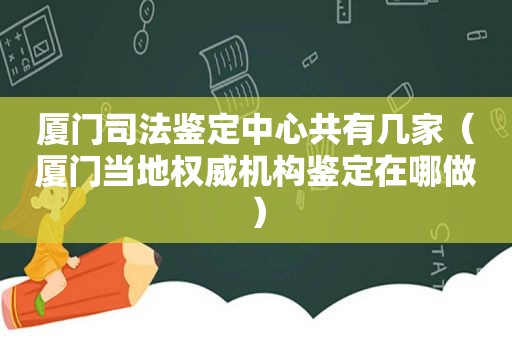 厦门司法鉴定中心共有几家（厦门当地权威机构鉴定在哪做）

STAT